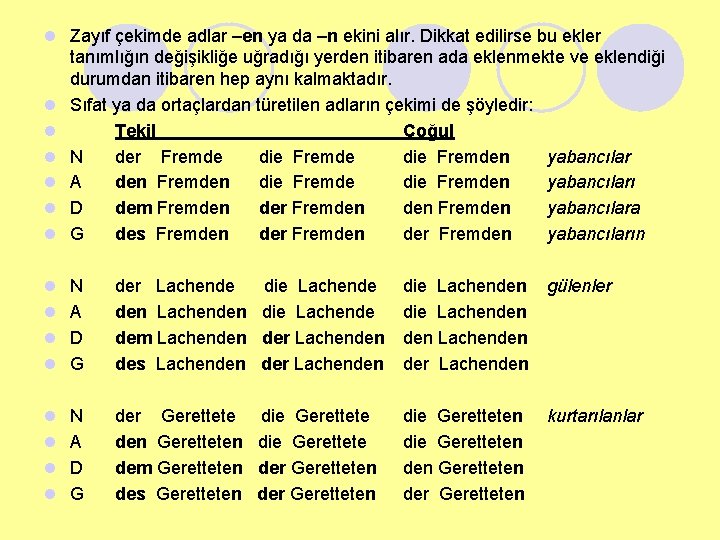 Zayıf çekimde adlar –en ya da –n ekini alır. Dikkat edilirse bu ekler tanımlığın değişikliğe uğradığı yerden itibaren ada eklenmekte ve eklendiği durumdan itibaren hep aynı kalmaktadır.

Sıfat ya da ortaçlardan türetilen adların çekimi de şöyledir:

| | Tekil | | Çoğul | |
|---|---|---|---|---|
| N | der Fremde | die Fremde | die Fremden | yabancılar |
| A | den Fremden | die Fremde | die Fremden | yabancıları |
| D | dem Fremden | der Fremden | den Fremden | yabancılara |
| G | des Fremden | der Fremden | der Fremden | yabancıların |
| N | der Lachende | die Lachende | die Lachenden | gülenler |
| A | den Lachenden | die Lachende | die Lachenden | |
| D | dem Lachenden | der Lachenden | den Lachenden | |
| G | des Lachenden | der Lachenden | der Lachenden | |
| N | der Gerettete | die Gerettete | die Geretteten | kurtarılanlar |
| A | den Geretteten | die Gerettete | die Geretteten | |
| D | dem Geretteten | der Geretteten | den Geretteten | |
| G | des Geretteten | der Geretteten | der Geretteten | |